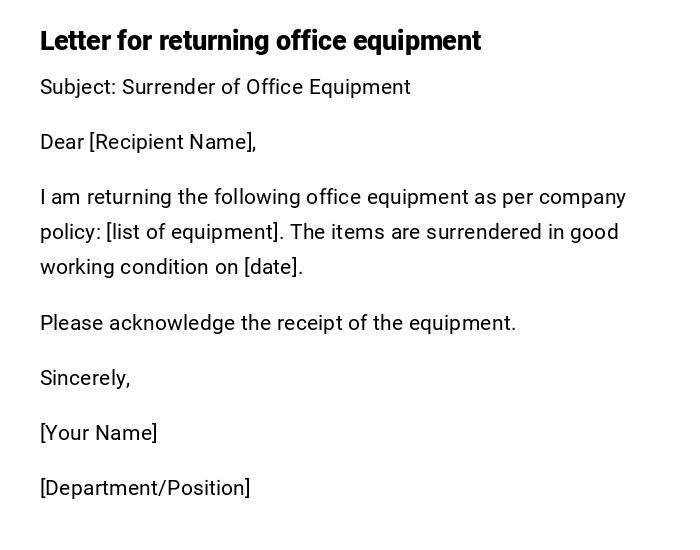 Letter for returning office equipment

Subject: Surrender of Office Equipment

Dear [Recipient Name],

I am returning the following office equipment as per company policy: [list of equipment]. The items are surrendered in good working condition on [date].

Please acknowledge the receipt of the equipment.

Sincerely,

[Your Name]

[Department/Position]